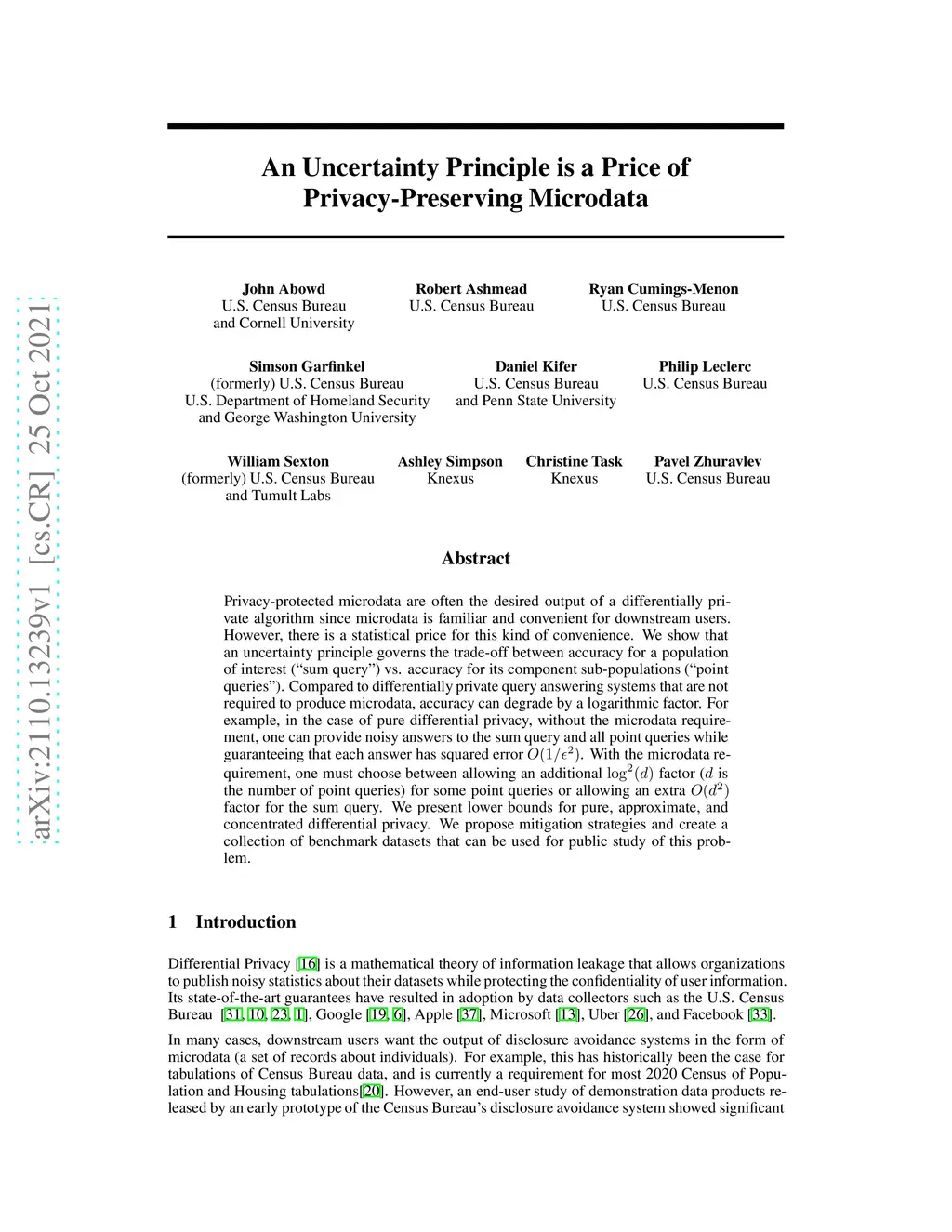 arXiv:2110.13239v1 [cs.CR] 25 Oct 2021

An Uncertainty Principle is a Price of Privacy-Preserving Microdata

John Abowd
U.S. Census Bureau
and Cornell University

Robert Ashmead
U.S. Census Bureau

Ryan Cumings-Menon
U.S. Census Bureau

Simson Garfinkel
(formerly) U.S. Census Bureau
U.S. Department of Homeland Security
and George Washington University

Daniel Kifer
U.S. Census Bureau
and Penn State University

Philip Leclerc
U.S. Census Bureau

William Sexton
(formerly) U.S. Census Bureau
and Tumult Labs

Ashley Simpson
Knexus

Christine Task
Knexus

Pavel Zhuravlev
U.S. Census Bureau

Abstract

Privacy-protected microdata are often the desired output of a differentially private algorithm since microdata is familiar and convenient for downstream users. However, there is a statistical price for this kind of convenience. We show that an uncertainty principle governs the trade-off between accuracy for a population of interest ("sum query") vs. accuracy for its component sub-populations ("point queries"). Compared to differentially private query answering systems that are not required to produce microdata, accuracy can degrade by a logarithmic factor. For example, in the case of pure differential privacy, without the microdata requirement, one can provide noisy answers to the sum query and all point queries while guaranteeing that each answer has squared error $O(1/\epsilon^2)$. With the microdata requirement, one must choose between allowing an additional $\log^2(d)$ factor ($d$ is the number of point queries) for some point queries or allowing an extra $O(d^2)$ factor for the sum query. We present lower bounds for pure, approximate, and concentrated differential privacy. We propose mitigation strategies and create a collection of benchmark datasets that can be used for public study of this problem.

1 Introduction

Differential Privacy [16] is a mathematical theory of information leakage that allows organizations to publish noisy statistics about their datasets while protecting the confidentiality of user information. Its state-of-the-art guarantees have resulted in adoption by data collectors such as the U.S. Census Bureau [31, 10, 23, 1], Google [19, 6], Apple [37], Microsoft [13], Uber [26], and Facebook [33].

In many cases, downstream users want the output of disclosure avoidance systems in the form of microdata (a set of records about individuals). For example, this has historically been the case for tabulations of Census Bureau data, and is currently a requirement for most 2020 Census of Population and Housing tabulations[20]. However, an end-user study of demonstration data products released by an early prototype of the Census Bureau's disclosure avoidance system showed significant